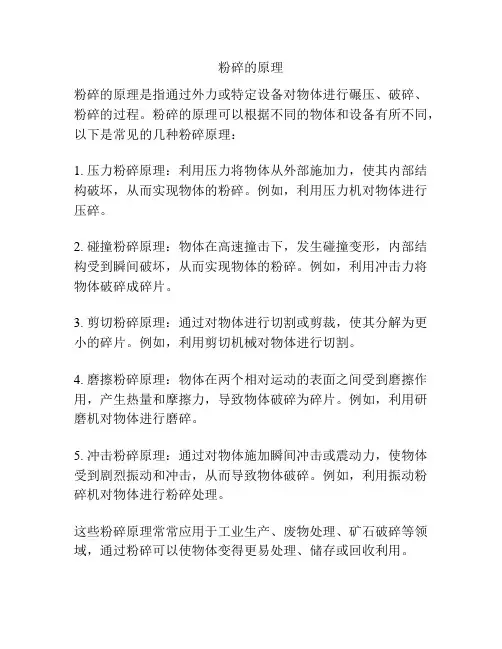 粉碎的原理

粉碎的原理是指通过外力或特定设备对物体进行碾压、破碎、粉碎的过程。粉碎的原理可以根据不同的物体和设备有所不同，以下是常见的几种粉碎原理：

1. 压力粉碎原理：利用压力将物体从外部施加力，使其内部结构破坏，从而实现物体的粉碎。例如，利用压力机对物体进行压碎。

2. 碰撞粉碎原理：物体在高速撞击下，发生碰撞变形，内部结构受到瞬间破坏，从而实现物体的粉碎。例如，利用冲击力将物体破碎成碎片。

3. 剪切粉碎原理：通过对物体进行切割或剪裁，使其分解为更小的碎片。例如，利用剪切机械对物体进行切割。

4. 磨擦粉碎原理：物体在两个相对运动的表面之间受到磨擦作用，产生热量和摩擦力，导致物体破碎为碎片。例如，利用研磨机对物体进行磨碎。

5. 冲击粉碎原理：通过对物体施加瞬间冲击或震动力，使物体受到剧烈振动和冲击，从而导致物体破碎。例如，利用振动粉碎机对物体进行粉碎处理。

这些粉碎原理常常应用于工业生产、废物处理、矿石破碎等领域，通过粉碎可以使物体变得更易处理、储存或回收利用。